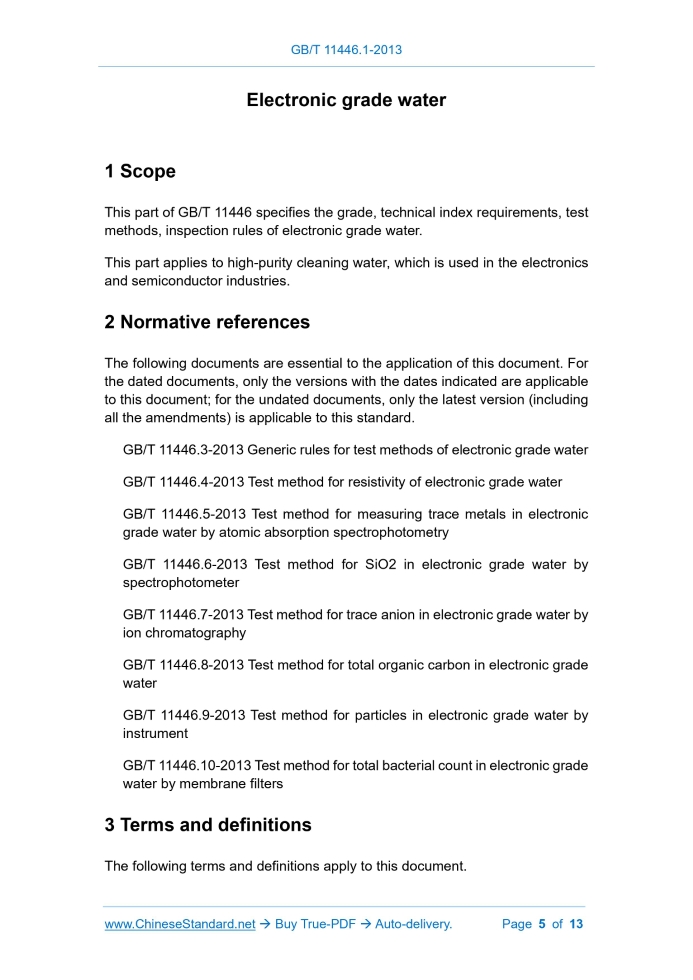 GB/T 11446.1-2013

Electronic grade water

1 Scope

This part of GB/T 11446 specifies the grade, technical index requirements, test methods, inspection rules of electronic grade water.

This part applies to high-purity cleaning water, which is used in the electronics and semiconductor industries.

2 Normative references

The following documents are essential to the application of this document. For the dated documents, only the versions with the dates indicated are applicable to this document; for the undated documents, only the latest version (including all the amendments) is applicable to this standard.

GB/T 11446.3-2013 Generic rules for test methods of electronic grade water

GB/T 11446.4-2013 Test method for resistivity of electronic grade water

GB/T 11446.5-2013 Test method for measuring trace metals in electronic grade water by atomic absorption spectrophotometry

GB/T 11446.6-2013 Test method for SiO2 in electronic grade water by spectrophotometer

GB/T 11446.7-2013 Test method for trace anion in electronic grade water by ion chromatography

GB/T 11446.8-2013 Test method for total organic carbon in electronic grade water

GB/T 11446.9-2013 Test method for particles in electronic grade water by instrument

GB/T 11446.10-2013 Test method for total bacterial count in electronic grade water by membrane filters

3 Terms and definitions

The following terms and definitions apply to this document.

www.ChineseStandard.net → Buy True-PDF → Auto-delivery. Page 5 of 13